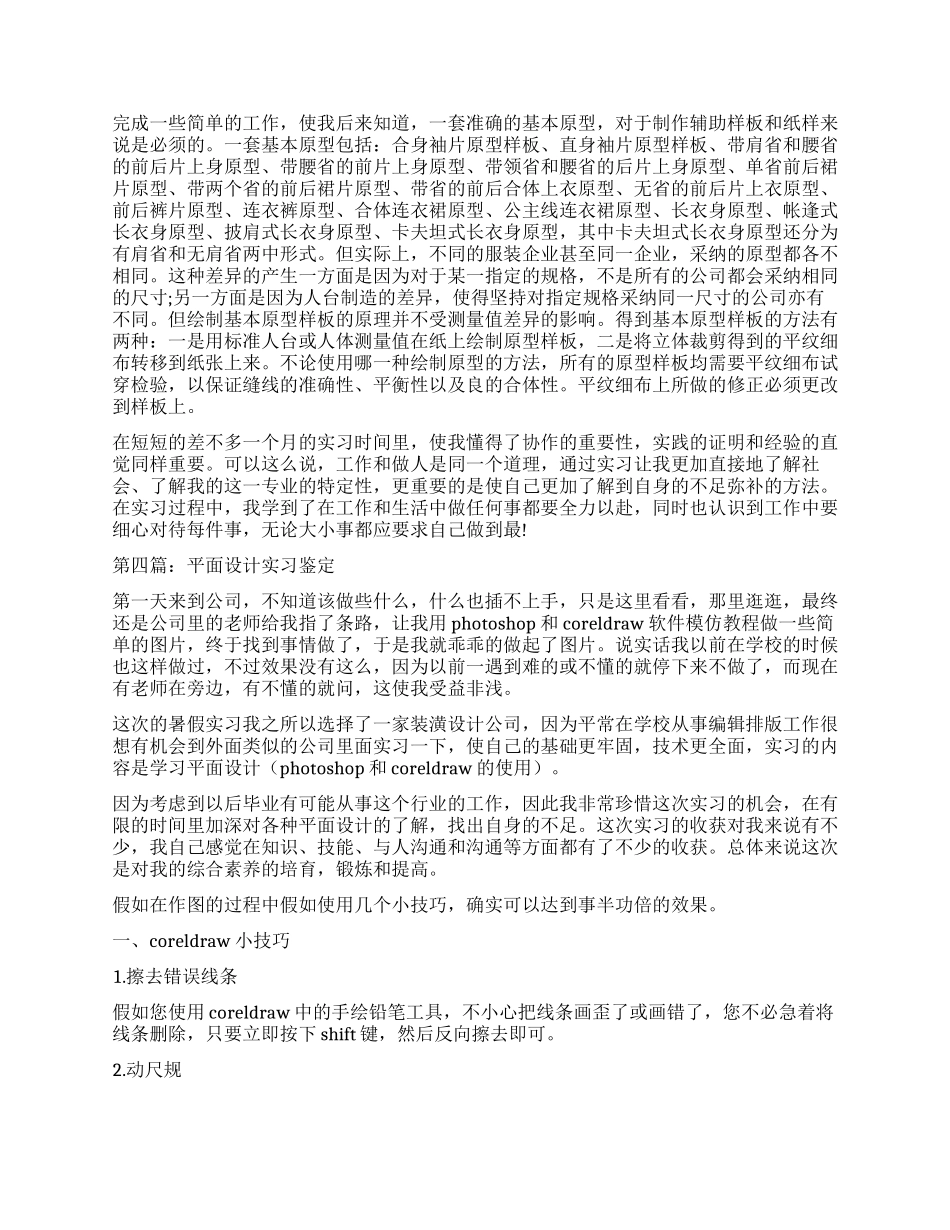 完成一些简单的工作，使我后来知道，一套准确的基本原型，对于制作辅助样板和纸样来说是必须的。一套基本原型包括：合身袖片原型样板、直身袖片原型样板、带肩省和腰省的前后片上身原型、带腰省的前片上身原型、带领省和腰省的后片上身原型、单省前后裙片原型、带两个省的前后裙片原型、带省的前后合体上衣原型、无省的前后片上衣原型、前后裤片原型、连衣裤原型、合体连衣裙原型、公主线连衣裙原型、长衣身原型、帐逢式长衣身原型、披肩式长衣身原型、卡夫坦式长衣身原型，其中卡夫坦式长衣身原型还分为有肩省和无肩省两中形式。但实际上，不同的服装企业甚至同一企业，采纳的原型都各不相同。这种差异的产生一方面是因为对于某一指定的规格，不是所有的公司都会采纳相同的尺寸;另一方面是因为人台制造的差异，使得坚持对指定规格采纳同一尺寸的公司亦有不同。但绘制基本原型样板的原理并不受测量值差异的影响。得到基本原型样板的方法有两种：一是用标准人台或人体测量值在纸上绘制原型样板，二是将立体裁剪得到的平纹细布转移到纸张上来。不论使用哪一种绘制原型的方法，所有的原型样板均需要平纹细布试穿检验，以保证缝线的准确性、平衡性以及良的合体性。平纹细布上所做的修正必须更改到样板上。

在短短的差不多一个月的实习时间里，使我懂得了协作的重要性，实践的证明和经验的直觉同样重要。可以这么说，工作和做人是同一个道理，通过实习让我更加直接地了解社会、了解我的这一专业的特定性，更重要的是使自己更加了解到自身的不足弥补的方法。在实习过程中，我学到了在工作和生活中做任何事都要全力以赴，同时也认识到工作中要细心对待每件事，无论大小事都应要求自己做到最!

第四篇：平面设计实习鉴定

第一天来到公司，不知道该做些什么，什么也插不上手，只是这里看看，那里逛逛，最终还是公司里的老师给我指了条路，让我用 photoshop 和 coreldraw 软件模仿教程做一些简单的图片，终于找到事情做了，于是我就乖乖的做起了图片。说实话我以前在学校的时候也这样做过，不过效果没有这么，因为以前一遇到难的或不懂的就停下来不做了，而现在有老师在旁边，有不懂的就问，这使我受益非浅。

这次的暑假实习我之所以选择了一家装潢设计公司，因为平常在学校从事编辑排版工作很想有机会到外面类似的公司里面实习一下，使自己的基础更牢固，技术更全面，实习的内容是学习平面设计（photoshop 和 coreldraw 的使用）。

因为考虑到以后毕业有可能从事这个行业的工作，因此我非常珍惜这次实习的机会，在有限的时间里加深对各种平面设计的了解，找出自身的不足。这次实习的收获对我来说有不少，我自己感觉在知识、技能、与人沟通和沟通等方面都有了不少的收获。总体来说这次是对我的综合素养的培育，锻炼和提高。

假如在作图的过程中假如使用几个小技巧，确实可以达到事半功倍的效果。

一、coreldraw 小技巧

1.擦去错误线条

假如您使用 coreldraw 中的手绘铅笔工具，不小心把线条画歪了或画错了，您不必急着将线条删除，只要立即按下 shift 键，然后反向擦去即可。

2.动尺规